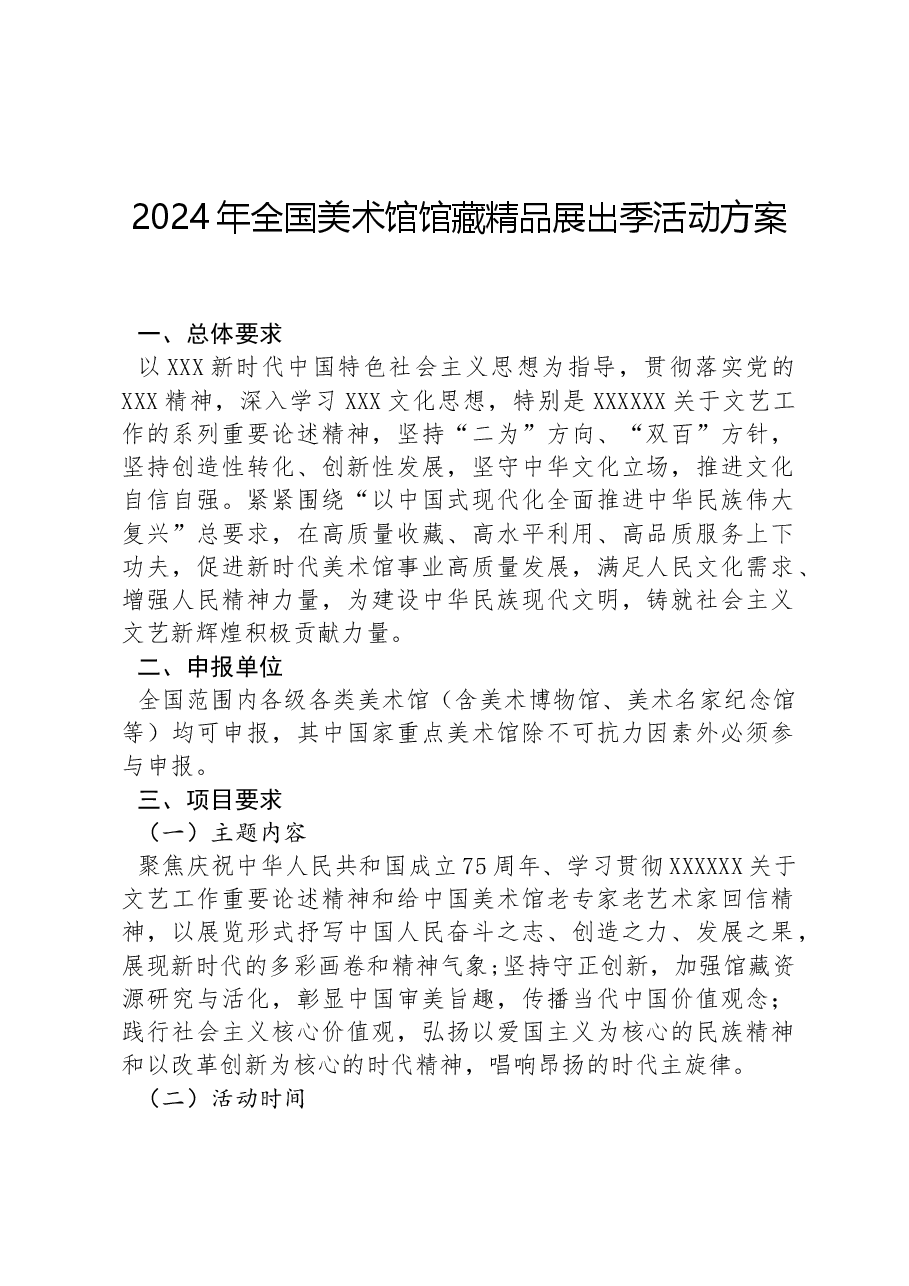 2024年全国美术馆馆藏精品展出季活动方案

一、总体要求

以XXX新时代中国特色社会主义思想为指导，贯彻落实党的XXX精神，深入学习XXX文化思想，特别是XXXXXX关于文艺工作的系列重要论述精神，坚持“二为”方向、“双百”方针，坚持创造性转化、创新性发展，坚守中华文化立场，推进文化自信自强。紧紧围绕“以中国式现代化全面推进中华民族伟大复兴”总要求，在高质量收藏、高水平利用、高品质服务上下功夫，促进新时代美术馆事业高质量发展，满足人民文化需求、增强人民精神力量，为建设中华民族现代文明，铸就社会主义文艺新辉煌积极贡献力量。

二、申报单位

全国范围内各级各类美术馆（含美术博物馆、美术名家纪念馆等）均可申报，其中国家重点美术馆除不可抗力因素外必须参与申报。

三、项目要求

（一）主题内容

聚焦庆祝中华人民共和国成立75周年、学习贯彻XXXXXX关于文艺工作重要论述精神和给中国美术馆老专家老艺术家回信精神，以展览形式抒写中国人民奋斗之志、创造之力、发展之果，展现新时代的多彩画卷和精神气象;坚持守正创新，加强馆藏资源研究与活化，彰显中国审美旨趣，传播当代中国价值观念;践行社会主义核心价值观，弘扬以爱国主义为核心的民族精神和以改革创新为核心的时代精神，唱响昂扬的时代主旋律。

（二）活动时间